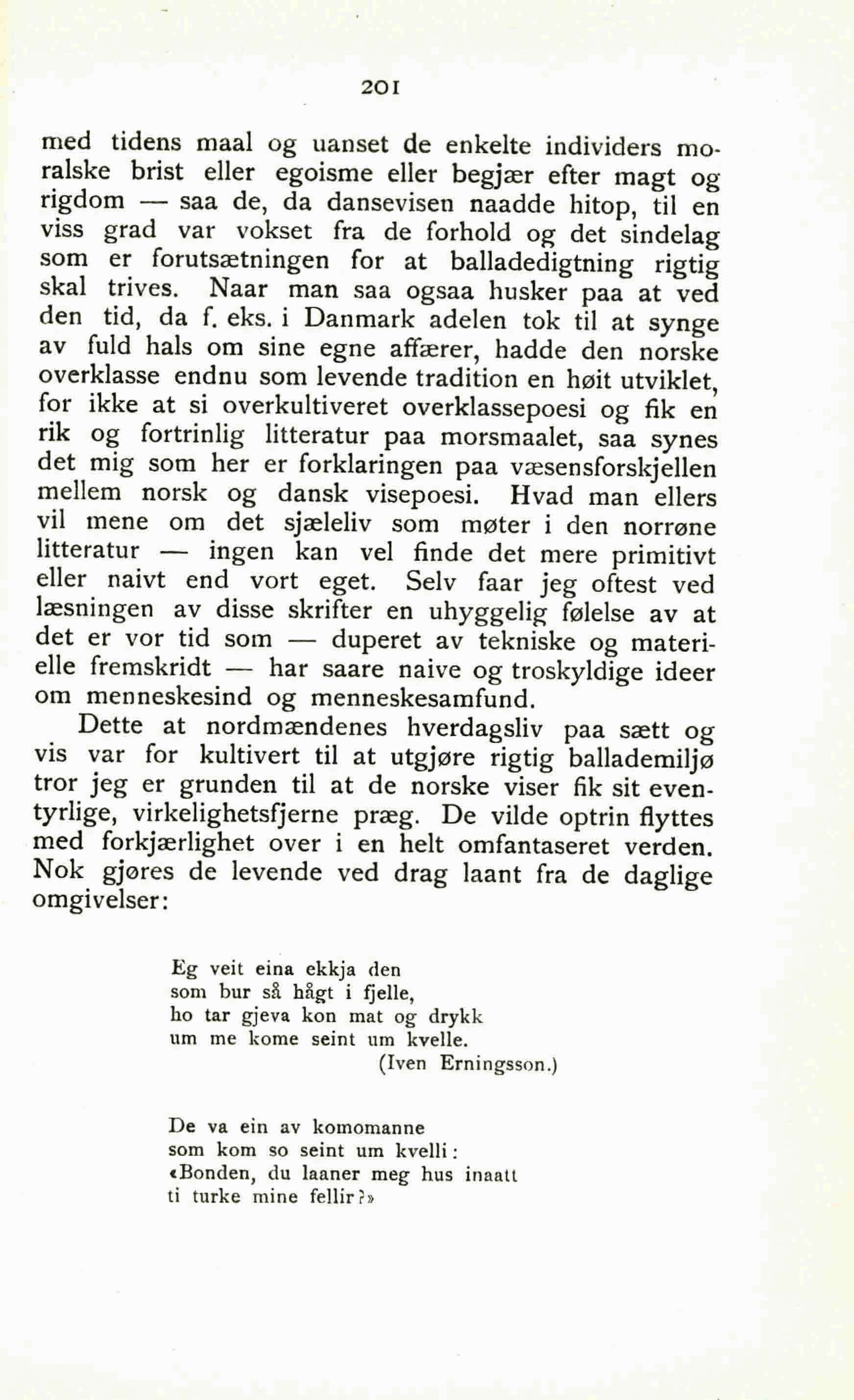 201

med tidens maal og uanset de enkelte individers moralske brist eller egoisme eller begjær efter magt og rigdom — saa de, da dansevisen naadde hitop, til en viss grad var vokset fra de forhold og det sindelag som er forutsætningen for at balladedigtning rigtig skal trives. Naar man saa ogsaa husker paa at ved den tid, da f. eks. i Danmark adelen tok til at synge av fuld hals om sine egne affærer, hadde den norske overklasse endnu som levende tradition en høit utviklet, for ikke at si overkultiveret overklassepoesi og fik en rik og fortrinlig litteratur paa morsmaalet, saa synes det mig som her er forklaringen paa væsensforskjellen mellem norsk og dansk visepoesi. Hvad man ellers vil mene om det sjæleliv som møter i den norrøne litteratur — ingen kan vel finde det mere primitivt eller naivt end vort eget. Selv faar jeg oftest ved læsningen av disse skrifter en uhyggelig følelse av at det er vor tid som — duperet av tekniske og materielle fremskridt — har saare naive og troskyldige ideer om menneskesind og menneskesamfund.

Dette at nordmændenes hverdagsliv paa sætt og vis var for kultivert til at utgjøre rigtig ballademiljø tror jeg er grunden til at de norske viser fik sit eventyrlige, virkelighetsfjerne præg. De vilde optrin flyttes med forkjærlighet over i en helt omfantaseret verden. Nok gjøres de levende ved drag laant fra de daglige omgivelser:

Eg veit eina ekkja den
som bur så hågt i fjelle,
ho tar gjeva kon mat og drykk
um me kome seint um kvelle.
(Iven Erningsson.)

De va ein av komomanne
som kom so seint um kvelli:
«Bonden, du laaner meg hus inaatt
ti turke mine fellir?»